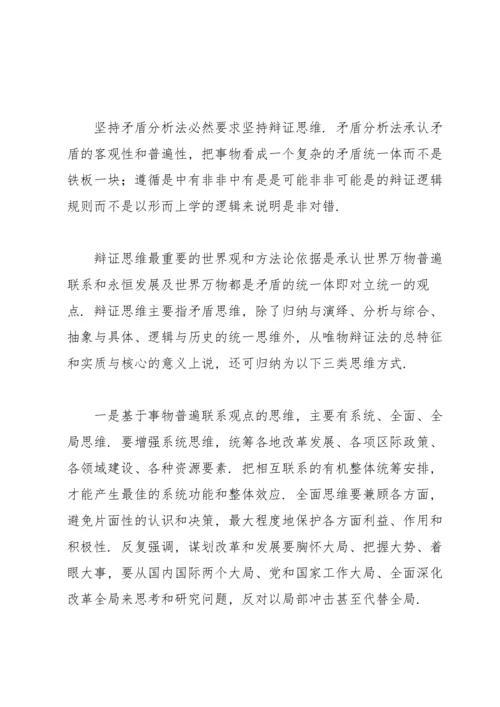 坚持矛盾分析法必然要求坚持辩证思维．矛盾分析法承认矛盾的客观性和普遍性，把事物看成一个复杂的矛盾统一体而不是铁板一块；遵循是中有非非中有是是可能非非可能是的辩证逻辑规则而不是以形而上学的逻辑来说明是非对错．

辩证思维最重要的世界观和方法论依据是承认世界万物普遍联系和永恒发展及世界万物都是矛盾的统一体即对立统一的观点．辩证思维主要指矛盾思维，除了归纳与演绎、分析与综合、抽象与具体、逻辑与历史的统一思维外，从唯物辩证法的总特征和实质与核心的意义上说，还可归纳为以下三类思维方式．

一是基于事物普遍联系观点的思维，主要有系统、全面、全局思维．要增强系统思维，统筹各地改革发展、各项区际政策、各领域建设、各种资源要素．把相互联系的有机整体统筹安排，才能产生最佳的系统功能和整体效应．全面思维要兼顾各方面，避免片面性的认识和决策，最大程度地保护各方面利益、作用和积极性．反复强调，谋划改革和发展要胸怀大局、把握大势、着眼大事，要从国内国际两个大局、党和国家工作大局、全面深化改革全局来思考和研究问题，反对以局部冲击甚至代替全局．